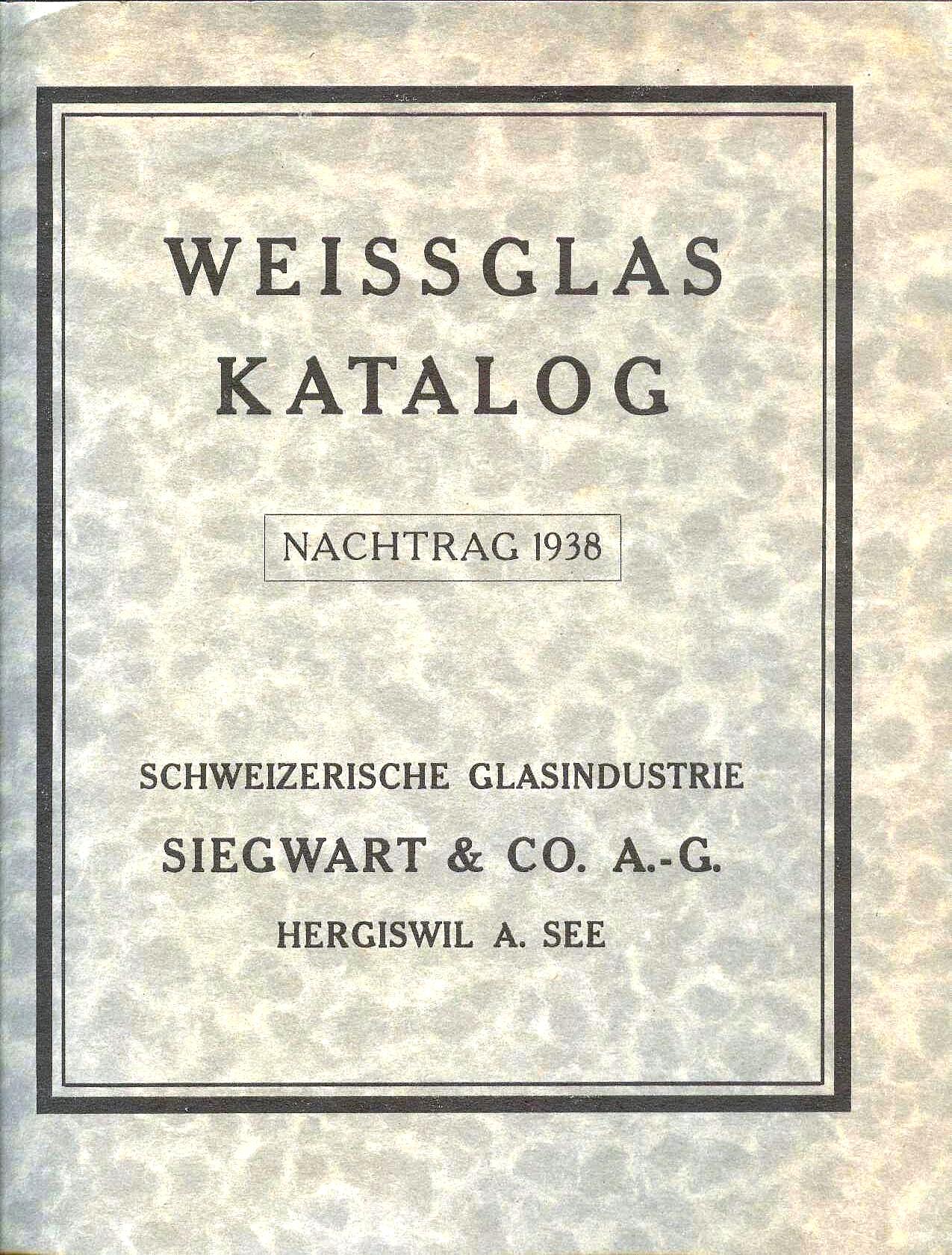 WEISSGLAS
KATALOG

NACHTRAG 1938

SCHWEIZERISCHE GLASINDUSTRIE
SIEGWART & CO. A.-G.
HERGISWIL A. SEE